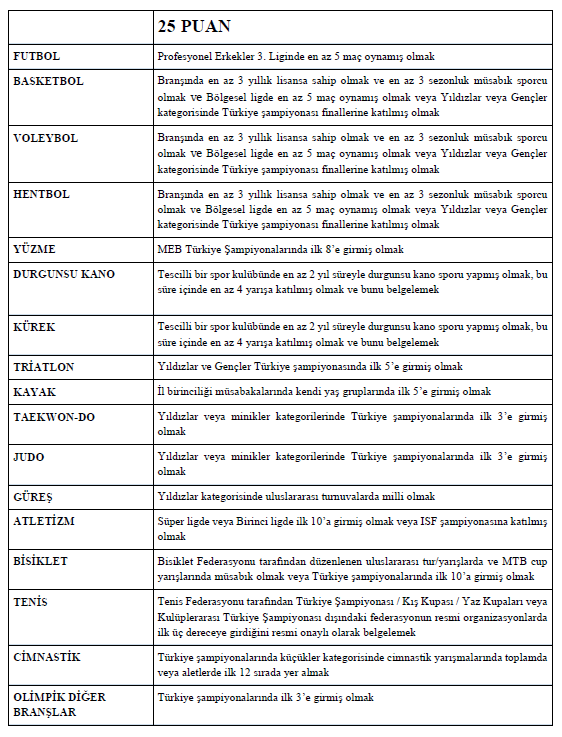 |  | 25 PUAN |
|---|---|
| FUTBOL | Profesyonel Erkekler 3. Liginde en az 5 maç oynamış olmak |
| BASKETBOL | Branşında en az 3 yıllık lisansa sahip olmak ve en az 3 sezonluk müsabık sporcu olmak ve Bölgesel ligde en az 5 maç oynamış olmak veya Yıldızlar veya Gençler kategorisinde Türkiye şampiyonası finallerine katılmış olmak |
| VOLEYBOL | Branşında en az 3 yıllık lisansa sahip olmak ve en az 3 sezonluk müsabık sporcu olmak ve Bölgesel ligde en az 5 maç oynamış olmak veya Yıldızlar veya Gençler kategorisinde Türkiye şampiyonası finallerine katılmış olmak |
| HENTBOL | Branşında en az 3 yıllık lisansa sahip olmak ve en az 3 sezonluk müsabık sporcu olmak ve Bölgesel ligde en az 5 maç oynamış olmak veya Yıldızlar veya Gençler kategorisinde Türkiye şampiyonası finallerine katılmış olmak |
| YÜZME | MEB Türkiye Şampiyonalarında ilk 8'e girmiş olmak |
| DURGUNSU KANO | Tescilli bir spor kulübünde en az 2 yıl süreyle durgunsu kano sporu yapmış olmak, bu süre içinde en az 4 yarışa katılmış olmak ve bunu belgelemek |
| KÜREK | Tescilli bir spor kulübünde en az 2 yıl süreyle durgunsu kano sporu yapmış olmak, bu süre içinde en az 4 yarışa katılmış olmak ve bunu belgelemek |
| TRİATLON | Yıldızlar ve Gençler Türkiye şampiyonasında ilk 5'e girmiş olmak |
| KAYAK | İl birinciliği müsabakalarında kendi yaş gruplarında ilk 5'e girmiş olmak |
| TAEKWON-DO | Yıldızlar veya minikler kategorilerinde Türkiye şampiyonalarında ilk 3'e girmiş olmak |
| JUDO | Yıldızlar veya minikler kategorilerinde Türkiye şampiyonalarında ilk 3'e girmiş olmak |
| GÜREŞ | Yıldızlar kategorisinde uluslararası turnuvalarda milli olmak |
| ATLETİZM | Süper ligde veya Birinci ligde ilk 10'a girmiş olmak veya ISF şampiyonasına katılmış olmak |
| BİSİKLET | Bisiklet Federasyonu tarafından düzenlenen uluslararası tur/yarışlarda ve MTB cup yarışlarında müsabık olmak veya Türkiye şampiyonalarında ilk 10'a girmiş olmak |
| TENİS | Tenis Federasyonu tarafından Türkiye Şampiyonası / Kış Kupası / Yaz Kupaları veya Kulüplerarası Türkiye Şampiyonası dışındaki federasyonun resmi organizasyonlarda ilk üç dereceye girdiğini resmi onaylı olarak belgelemek |
| CİMNASTİK | Türkiye şampiyonalarında küçükler kategorisinde cimnastik yarışmalarında toplamda veya aletlerde ilk 12 sırada yer almak |
| OLİMPİK DİĞER BRANŞLAR | Türkiye şampiyonalarında ilk 3'e girmiş olmak |